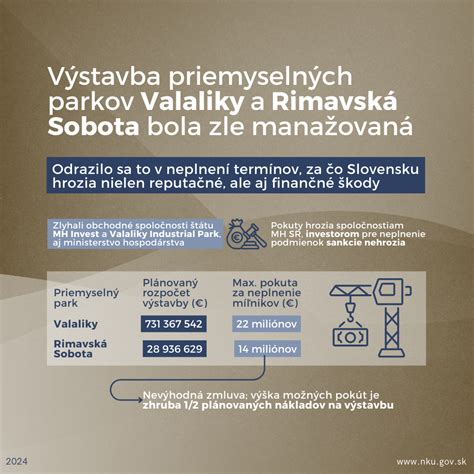 Výstavba priemyselných parkov Valaliky a Rimavská Sobota bola zle manažovaná

Odrazilo sa to v neplnení termínov, za čo Slovensku hrozia nielen reputačné, ale aj finančné škody

Zlyhali obchodné spoločnosti štátu MH Invest a Valaliky Industrial Park, aj ministerstvo hospodárstva

Pokuty hrozia spoločnostiam MH SR, investorom pre neplnenie podmienok sankcie nehrozia

| Priemyselný park | Plánovaný rozpočet výstavby (€) | Max. pokuta za neplnenie míľnikov (€) |
|---|---|---|
| Valaliky | 731 367 542 | 22 miliónov |
| Rimavská Sobota | 28 936 629 | 14 miliónov |

Nevýhodná zmluva: výška možných pokút je zhruba 1/2 plánovaných nákladov na výstavbu

2024

www.nku.gov.sk